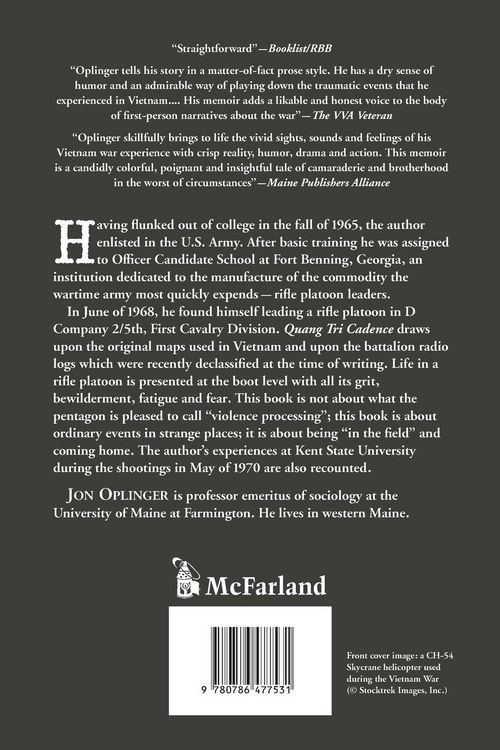 "Straightforward"—Booklist/RBB

"Oplinger tells his story in a matter-of-fact prose style. He has a dry sense of humor and an admirable way of playing down the traumatic events that he experienced in Vietnam.... His memoir adds a likable and honest voice to the body of first-person narratives about the war"—The VVA Veteran

"Oplinger skillfully brings to life the vivid sights, sounds and feelings of his Vietnam war experience with crisp reality, humor, drama and action. This memoir is a candidly colorful, poignant and insightful tale of camaraderie and brotherhood in the worst of circumstances"—Maine Publishers Alliance

Having flunked out of college in the fall of 1965, the author enlisted in the U.S. Army. After basic training he was assigned to Officer Candidate School at Fort Benning, Georgia, an institution dedicated to the manufacture of the commodity the wartime army most quickly expends — rifle platoon leaders.

In June of 1968, he found himself leading a rifle platoon in D Company 2/5th, First Cavalry Division. Quang Tri Cadence draws upon the original maps used in Vietnam and upon the battalion radio logs which were recently declassified at the time of writing. Life in a rifle platoon is presented at the boot level with all its grit, bewilderment, fatigue and fear. This book is not about what the pentagon is pleased to call "violence processing"; this book is about ordinary events in strange places; it is about being "in the field" and coming home. The author's experiences at Kent State University during the shootings in May of 1970 are also recounted.

JON OPLINGER is professor emeritus of sociology at the University of Maine at Farmington. He lives in western Maine.

McFarland

9 780786 477531

Front cover image: a CH-54 Skycrane helicopter used during the Vietnam War (© Stocktrek Images, Inc.)